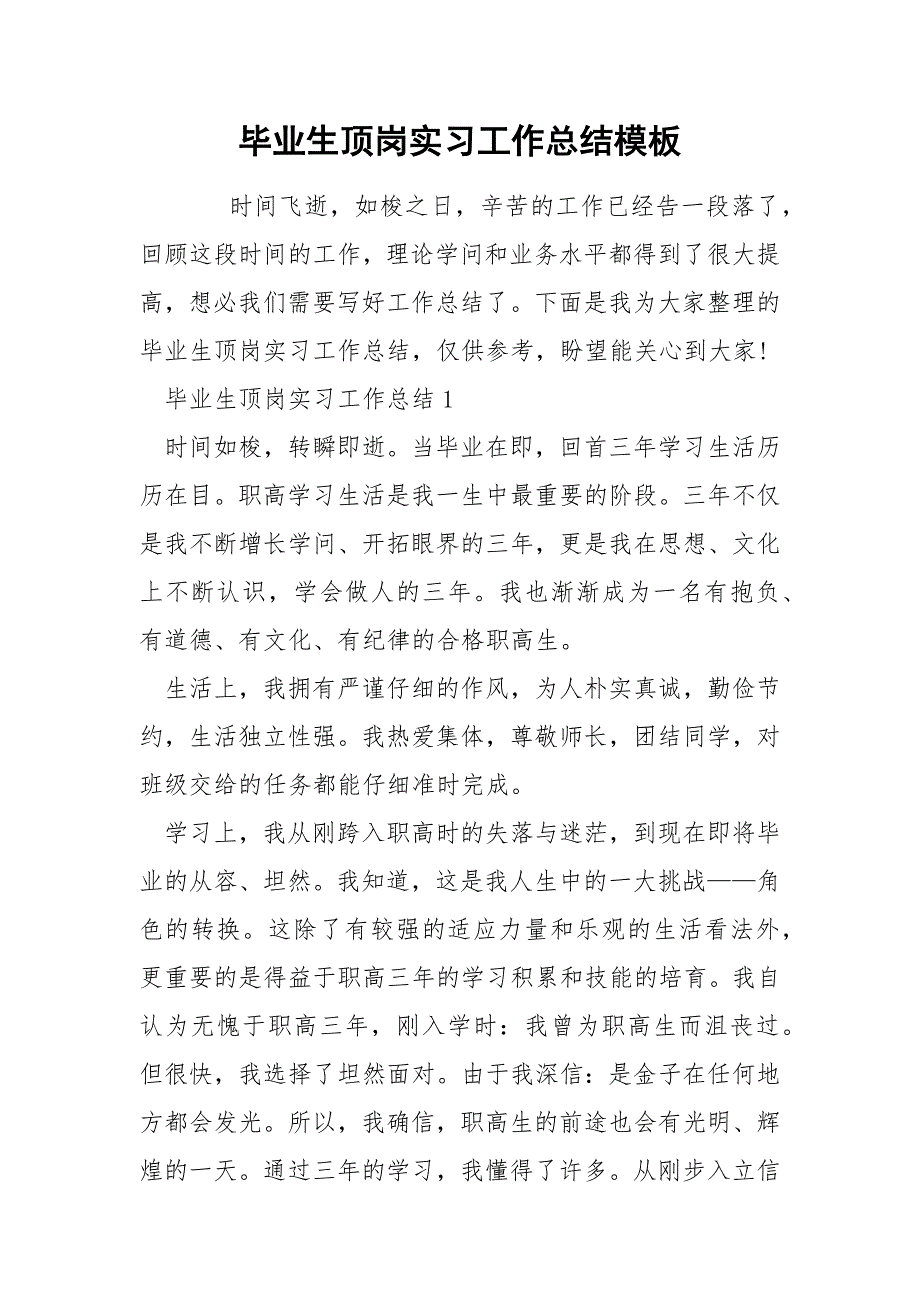 毕业生顶岗实习工作总结模板

时间飞逝，如梭之日，辛苦的工作已经告一段落了，回顾这段时间的工作，理论学问和业务水平都得到了很大提高，想必我们需要写好工作总结了。下面是我为大家整理的毕业生顶岗实习工作总结，仅供参考，盼望能关心到大家!

毕业生顶岗实习工作总结 1

时间如梭，转瞬即逝。当毕业在即，回首三年学习生活历历在目。职高学习生活是我一生中最重要的阶段。三年不仅是我不断增长学问、开拓眼界的三年，更是我在思想、文化上不断认识，学会做人的三年。我也渐渐成为一名有抱负、有道德、有文化、有纪律的合格职高生。

生活上，我拥有严谨仔细的作风，为人朴实真诚，勤俭节约，生活独立性强。我热爱集体，尊敬师长，团结同学，对班级交给的任务都能仔细准时完成。

学习上，我从刚跨入职高时的失落与迷茫，到现在即将毕业的从容、坦然。我知道，这是我人生中的一大挑战——角色的转换。这除了有较强的适应力量和乐观的生活看法外，更重要的是得益于职高三年的学习积累和技能的培育。我自认为无愧于职高三年，刚入学时：我曾为职高生而沮丧过。但很快，我选择了坦然面对。由于我深信：是金子在任何地方都会发光。所以，我确信，职高生的前途也会有光明、辉煌的一天。通过三年的学习，我懂得了许多。从刚步入立信